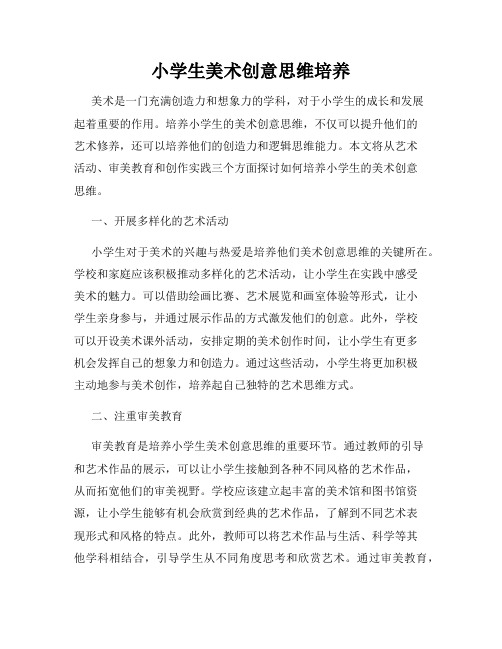 小学生美术创意思维培养

美术是一门充满创造力和想象力的学科，对于小学生的成长和发展起着重要的作用。培养小学生的美术创意思维，不仅可以提升他们的艺术修养，还可以培养他们的创造力和逻辑思维能力。本文将从艺术活动、审美教育和创作实践三个方面探讨如何培养小学生的美术创意思维。

一、开展多样化的艺术活动

小学生对于美术的兴趣与热爱是培养他们美术创意思维的关键所在。学校和家庭应该积极推动多样化的艺术活动，让小学生在实践中感受美术的魅力。可以借助绘画比赛、艺术展览和画室体验等形式，让小学生亲身参与，并通过展示作品的方式激发他们的创意。此外，学校可以开设美术课外活动，安排定期的美术创作时间，让小学生有更多机会发挥自己的想象力和创造力。通过这些活动，小学生将更加积极主动地参与美术创作，培养起自己独特的艺术思维方式。

二、注重审美教育

审美教育是培养小学生美术创意思维的重要环节。通过教师的引导和艺术作品的展示，可以让小学生接触到各种不同风格的艺术作品，从而拓宽他们的审美视野。学校应该建立起丰富的美术馆和图书馆资源，让小学生能够有机会欣赏到经典的艺术作品，了解到不同艺术表现形式和风格的特点。此外，教师可以将艺术作品与生活、科学等其他学科相结合，引导学生从不同角度思考和欣赏艺术。通过审美教育，